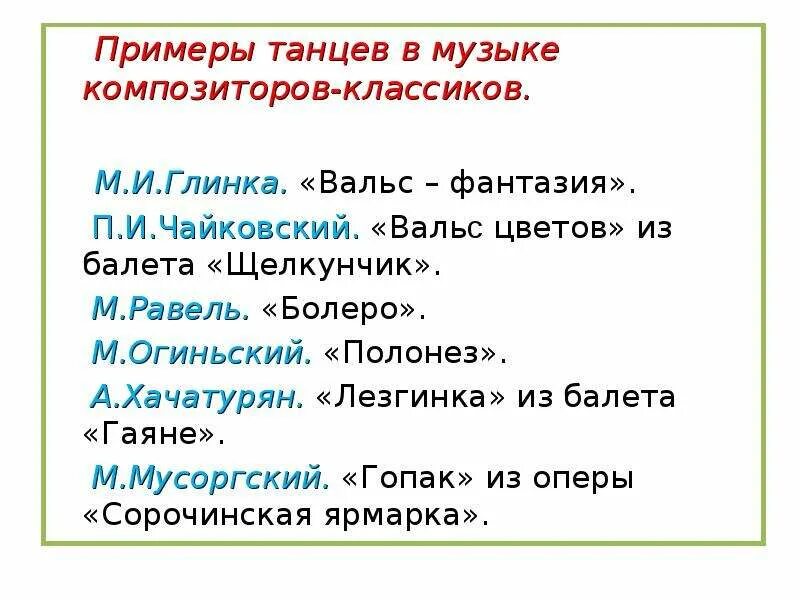 Примеры танцев в музыке композиторов-классиков.

М.И.Глинка. «Вальс – фантазия».

П.И.Чайковский. «Вальс цветов» из балета «Щелкунчик».

М.Равель. «Болеро».

М.Огиньский. «Полонез».

А.Хачатурян. «Лезгинка» из балета «Гаяне».

М.Мусоргский. «Гопак» из оперы «Сорочинская ярмарка».